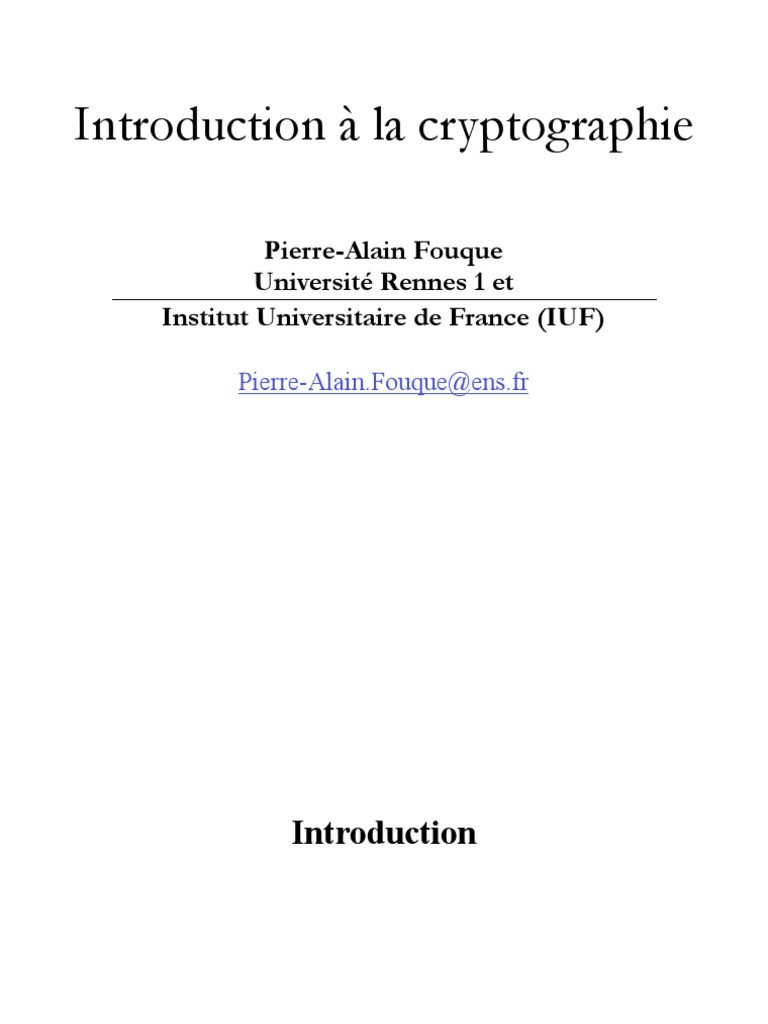 Introduction à la cryptographie

Pierre-Alain Fouque
Université Rennes 1 et
Institut Universitaire de France (IUF)

Pierre-Alain.Fouque@ens.fr

Introduction